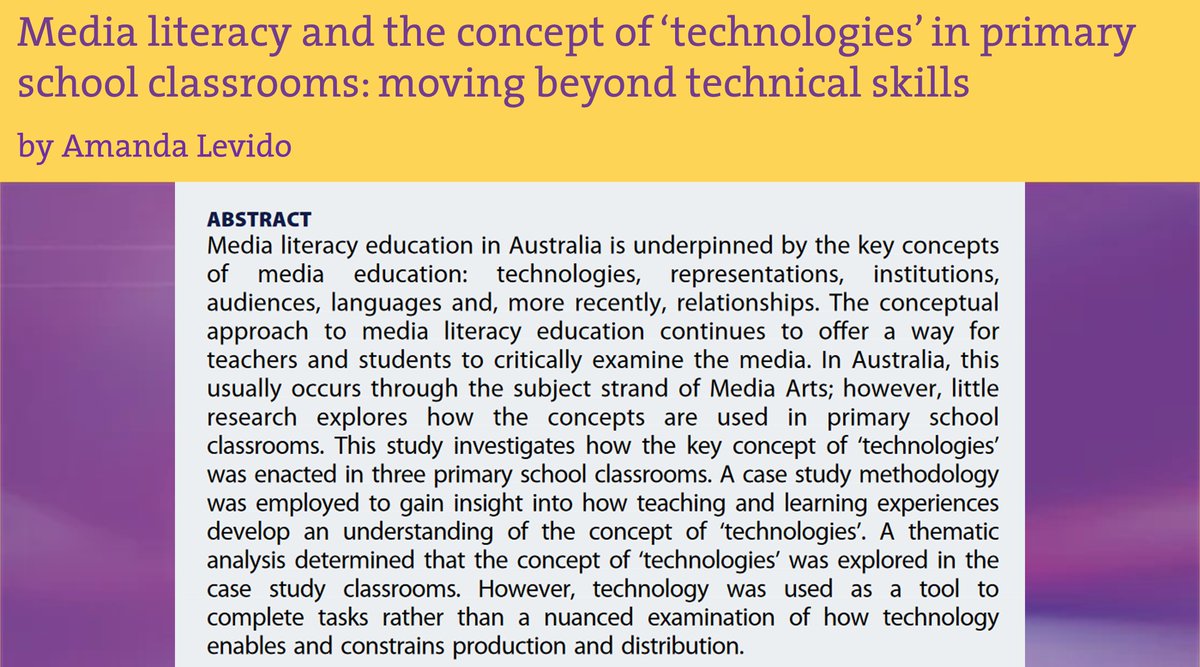 Media literacy and the concept of ‘technologies’ in primary school classrooms: moving beyond technical skills

by Amanda Levido

ABSTRACT
Media literacy education in Australia is underpinned by the key concepts of media education: technologies, representations, institutions, audiences, languages and, more recently, relationships. The conceptual approach to media literacy education continues to offer a way for teachers and students to critically examine the media. In Australia, this usually occurs through the subject strand of Media Arts; however, little research explores how the concepts are used in primary school classrooms. This study investigates how the key concept of ‘technologies’ was enacted in three primary school classrooms. A case study methodology was employed to gain insight into how teaching and learning experiences develop an understanding of the concept of ‘technologies’. A thematic analysis determined that the concept of ‘technologies’ was explored in the case study classrooms. However, technology was used as a tool to complete tasks rather than a nuanced examination of how technology enables and constrains production and distribution.